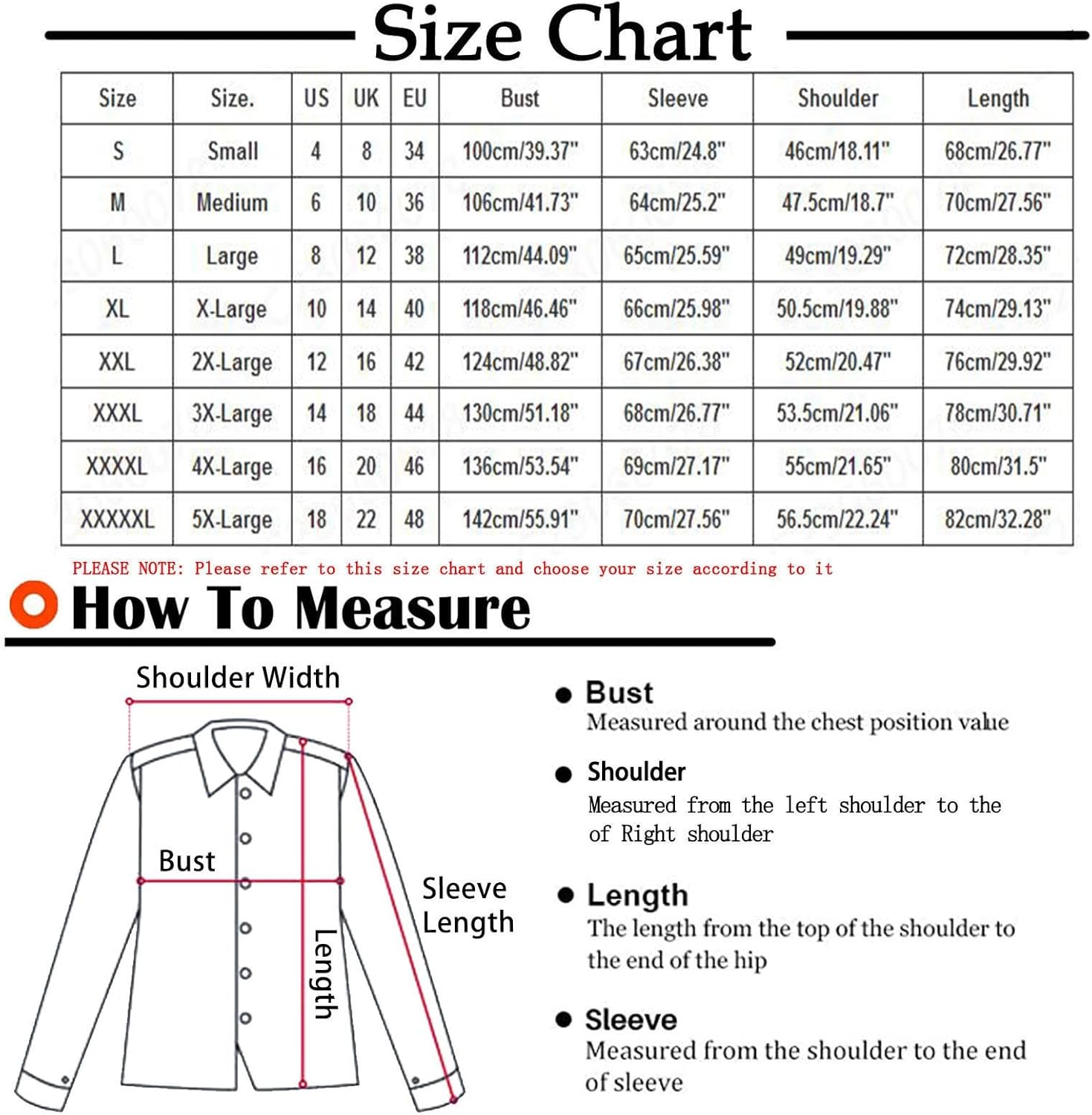 Size Chart

| Size | Size. | US | UK | EU | Bust | Sleeve | Shoulder | Length |
|---|---|---|---|---|---|---|---|---|
| S | Small | 4 | 8 | 34 | 100cm/39.37" | 63cm/24.8" | 46cm/18.11" | 68cm/26.77" |
| M | Medium | 6 | 10 | 36 | 106cm/41.73" | 64cm/25.2" | 47.5cm/18.7" | 70cm/27.56" |
| L | Large | 8 | 12 | 38 | 112cm/44.09" | 65cm/25.59" | 49cm/19.29" | 72cm/28.35" |
| XL | X-Large | 10 | 14 | 40 | 118cm/46.46" | 66cm/25.98" | 50.5cm/19.88" | 74cm/29.13" |
| XXL | 2X-Large | 12 | 16 | 42 | 124cm/48.82" | 67cm/26.38" | 52cm/20.47" | 76cm/29.92" |
| XXXL | 3X-Large | 14 | 18 | 44 | 130cm/51.18" | 68cm/26.77" | 53.5cm/21.06" | 78cm/30.71" |
| XXXXL | 4X-Large | 16 | 20 | 46 | 136cm/53.54" | 69cm/27.17" | 55cm/21.65" | 80cm/31.5" |
| XXXXXL | 5X-Large | 18 | 22 | 48 | 142cm/55.91" | 70cm/27.56" | 56.5cm/22.24" | 82cm/32.28" |

PLEASE NOTE: Please refer to this size chart and choose your size according to it

How To Measure

Shoulder Width

Bust

Length

Sleeve Length

Bust
Measured around the chest position value

Shoulder
Measured from the left shoulder to the of Right shoulder

Length
The length from the top of the shoulder to the end of the hip

Sleeve
Measured from the shoulder to the end of sleeve